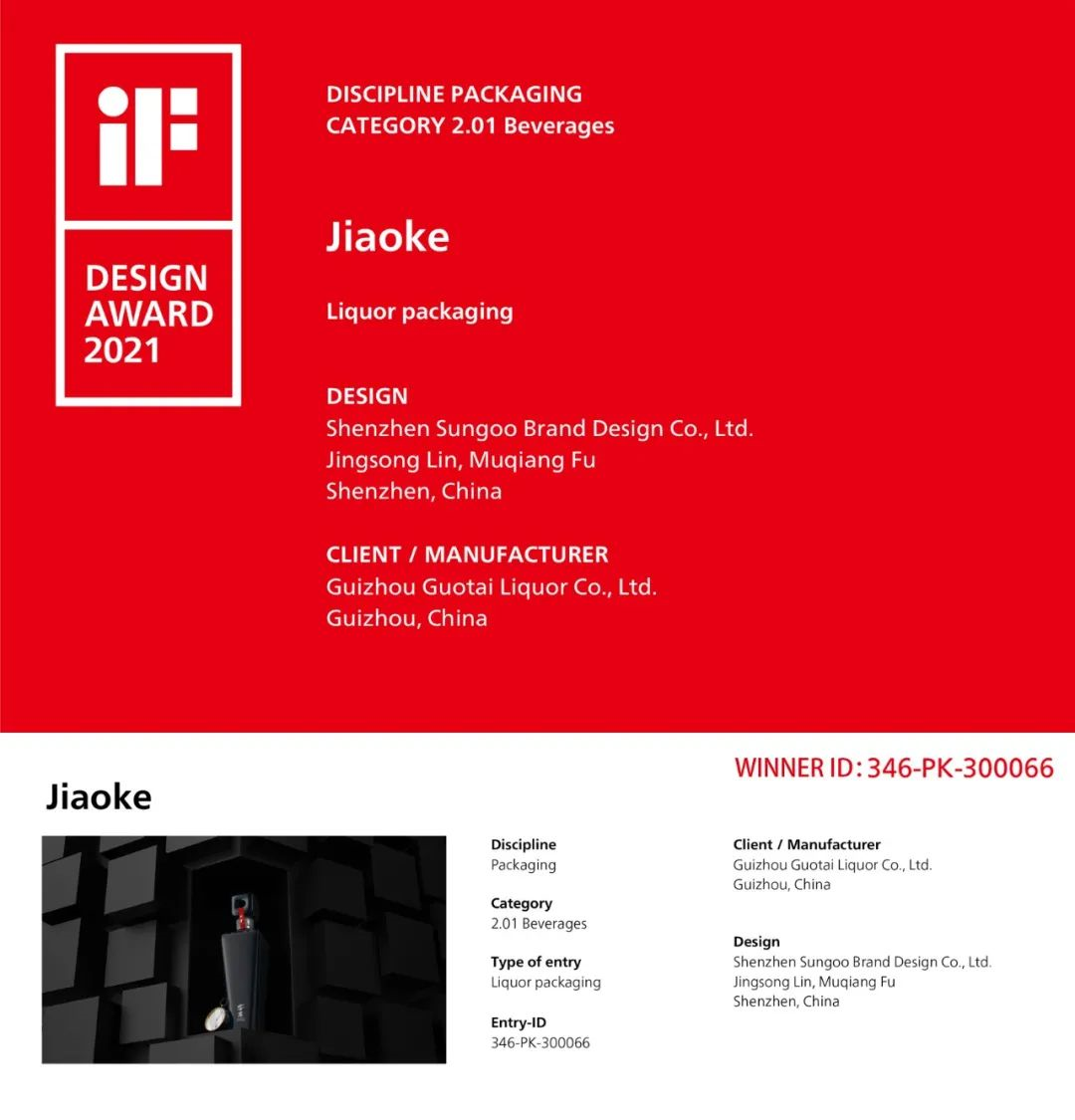 iF

DESIGN AWARD 2021

DISCIPLINE PACKAGING
CATEGORY 2.01 Beverages

Jiaoke

Liquor packaging

DESIGN
Shenzhen Sungoo Brand Design Co., Ltd.
Jingsong Lin, Muqiang Fu
Shenzhen, China

CLIENT / MANUFACTURER
Guizhou Guotai Liquor Co., Ltd.
Guizhou, China

WINNER ID: 346-PK-300066

Jiaoke

Discipline
Packaging

Category
2.01 Beverages

Type of entry
Liquor packaging

Entry-ID
346-PK-300066

Client / Manufacturer
Guizhou Guotai Liquor Co., Ltd.
Guizhou, China

Design
Shenzhen Sungoo Brand Design Co., Ltd.
Jingsong Lin, Muqiang Fu
Shenzhen, China